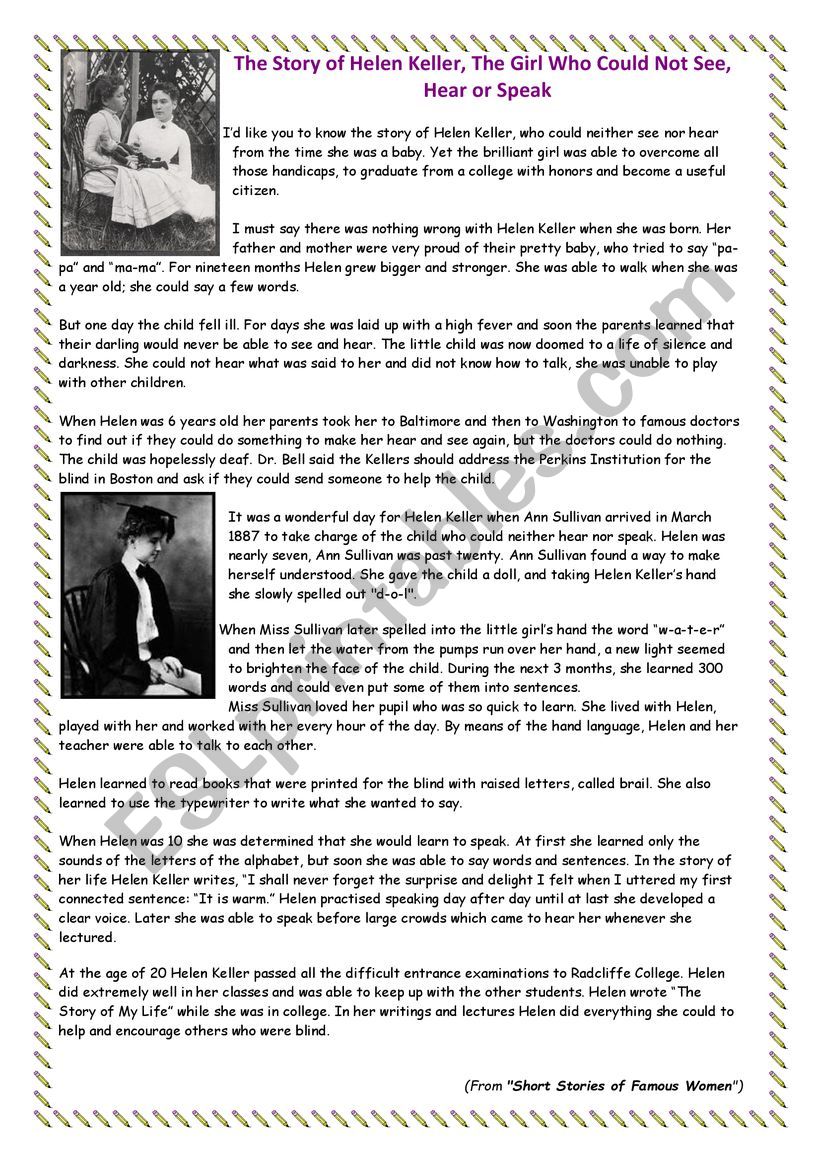 The Story of Helen Keller, The Girl Who Could Not See, Hear or Speak

I'd like you to know the story of Helen Keller, who could neither see nor hear from the time she was a baby. Yet the brilliant girl was able to overcome all those handicaps, to graduate from a college with honors and become a useful citizen.

I must say there was nothing wrong with Helen Keller when she was born. Her father and mother were very proud of their pretty baby, who tried to say "pa-pa" and "ma-ma". For nineteen months Helen grew bigger and stronger. She was able to walk when she was a year old; she could say a few words.

But one day the child fell ill. For days she was laid up with a high fever and soon the parents learned that their darling would never be able to see and hear. The little child was now doomed to a life of silence and darkness. She could not hear what was said to her and did not know how to talk, she was unable to play with other children.

When Helen was 6 years old her parents took her to Baltimore and then to Washington to famous doctors to find out if they could do something to make her hear and see again, but the doctors could do nothing. The child was hopelessly deaf. Dr. Bell said the Kellers should address the Perkins Institution for the blind in Boston and ask if they could send someone to help the child.

It was a wonderful day for Helen Keller when Ann Sullivan arrived in March 1887 to take charge of the child who could neither hear nor speak. Helen was nearly seven, Ann Sullivan was past twenty. Ann Sullivan found a way to make herself understood. She gave the child a doll, and taking Helen Keller's hand she slowly spelled out "d-o-l".

When Miss Sullivan later spelled into the little girl's hand the word "w-a-t-e-r" and then let the water from the pumps run over her hand, a new light seemed to brighten the face of the child. During the next 3 months, she learned 300 words and could even put some of them into sentences.
Miss Sullivan loved her pupil who was so quick to learn. She lived with Helen, played with her and worked with her every hour of the day. By means of the hand language, Helen and her teacher were able to talk to each other.

Helen learned to read books that were printed for the blind with raised letters, called brail. She also learned to use the typewriter to write what she wanted to say.

When Helen was 10 she was determined that she would learn to speak. At first she learned only the sounds of the letters of the alphabet, but soon she was able to say words and sentences. In the story of her life Helen Keller writes, "I shall never forget the surprise and delight I felt when I uttered my first connected sentence: "It is warm." Helen practised speaking day after day until at last she developed a clear voice. Later she was able to speak before large crowds which came to hear her whenever she lectured.

At the age of 20 Helen Keller passed all the difficult entrance examinations to Radcliffe College. Helen did extremely well in her classes and was able to keep up with the other students. Helen wrote "The Story of My Life" while she was in college. In her writings and lectures Helen did everything she could to help and encourage others who were blind.

(From "Short Stories of Famous Women")

ESLprintables.com